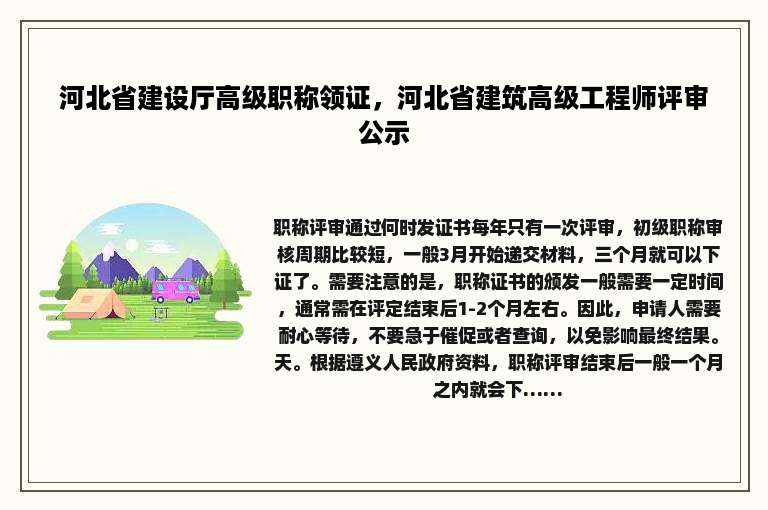 河北省建设厅高级职称领证，河北省建筑高级工程师评审公示

职称评审通过何时发证书每年只有一次评审，初级职称审核周期比较短，一般3月开始递交材料，三个月就可以下证了。需要注意的是，职称证书的颁发一般需要一定时间，通常需在评定结束后1-2个月左右。因此，申请人需要耐心等待，不要急于催促或者查询，以免影响最终结果。天。根据遵义人民政府资料，职称评审结束后一般一个月之内就会下......